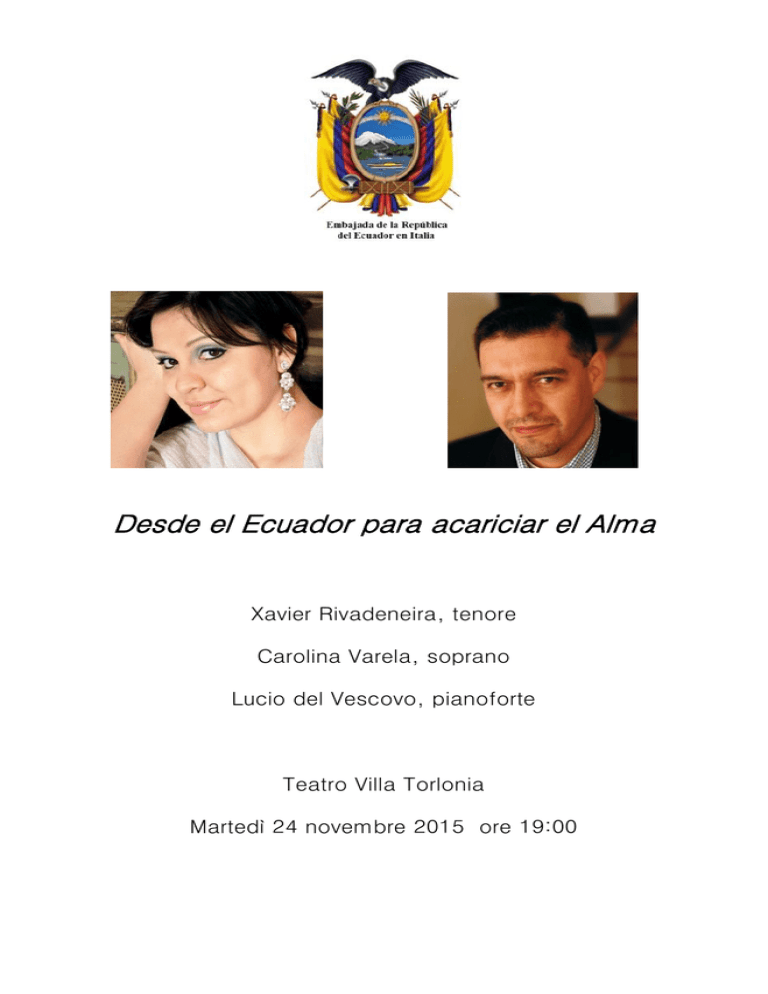 Embajada de la República del Ecuador en Italia

Desde el Ecuador para acariciar el Alma

Xavier Rivadeneira, tenore

Carolina Varela, soprano

Lucio del Vescovo, pianoforte

Teatro Villa Torlonia

Martedì 24 novembre 2015 ore 19:00